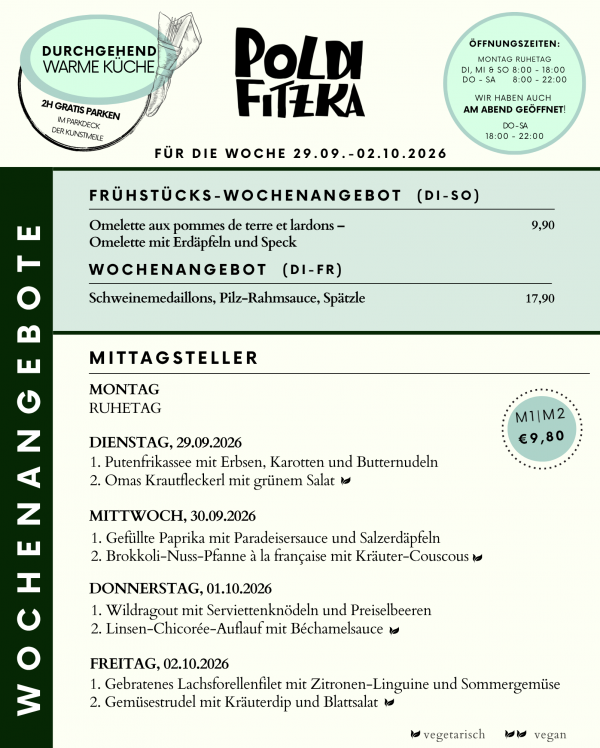 DURCHGEHEND WARME KÜCHE

2H GRATIS PARKEN
IM PARKDECK
DER KUNSTMEILE

POLDI FITZKA

ÖFFNUNGSZEITEN:
MONTAG RUHETAG
DI, MI & SO 8:00 - 18:00
DO - SA 8:00 - 22:00
WIR HABEN AUCH
AM ABEND GEÖFFNET!
DO-SA
18:00 - 22:00

FÜR DIE WOCHE 29.09.-02.10.2026

WOCHENANGEBOTE

FRÜHSTÜCKS-WOCHENANGEBOT (DI-SO)

Omelette aux pommes de terre et lardons – Omelette mit Erdäpfeln und Speck 9,90

WOCHENANGEBOT (DI-FR)

Schweinemedaillons, Pilz-Rahmsauce, Spätzle 17,90

MITTAGSTELLER

MONTAG
RUHETAG

M1|M2
€9,80

DIENSTAG, 29.09.2026
1. Putenfrikassee mit Erbsen, Karotten und Butternudeln
2. Omas Krautfleckerl mit grünem Salat

MITTWOCH, 30.09.2026
1. Gefüllte Paprika mit Paradeisersauce und Salzerdäpfeln
2. Brokkoli-Nuss-Pfanne à la française mit Kräuter-Couscous

DONNERSTAG, 01.10.2026
1. Wildragout mit Serviettenknödeln und Preiselbeeren
2. Linsen-Chicorée-Auflauf mit Béchamelsauce

FREITAG, 02.10.2026
1. Gebratenes Lachsforellenfilet mit Zitronen-Linguine und Sommergemüse
2. Gemüsestrudel mit Kräuterdip und Blattsalat

vegetarisch vegan